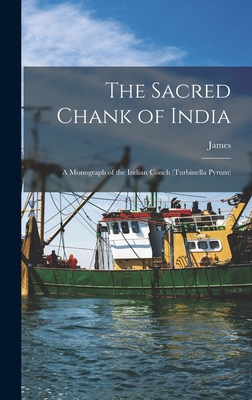 The Sacred Chank of India

James

A Monograph of the Indian Conch (Turbinella Pyrum)